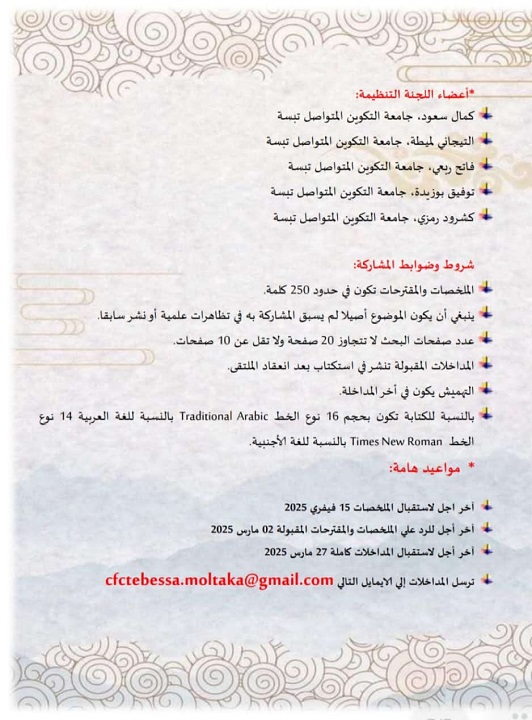 *أعضاء اللجنة التنظيمة:

كمال سعود، جامعة التكوين المتواصل تبسة

التيجاني لميطة، جامعة التكوين المتواصل تبسة

فاتح ربعي، جامعة التكوين المتواصل تبسة

توفيق بوزيدة، جامعة التكوين المتواصل تبسة

كشرود رمزي، جامعة التكوين المتواصل تبسة

شروط وضوابط المشاركة:

الملخصات والمقترحات تكون في حدود 250 كلمة.

ينبغي أن يكون الموضوع أصيلا لم يسبق المشاركة به في تظاهرات علمية أو نشر سابقا.

عدد صفحات البحث لا تتجاوز 20 صفحة ولا تقل عن 10 صفحات.

المداخلات المقبولة تنشر في استكتاب بعد انعقاد الملتقى.

التهميش يكون في أخر المداخلة.

بالنسبة للكتابة تكون بحجم 16 نوع الخط Traditional Arabic بالنسبة للغة العربية 14 نوع الخط Times New Roman بالنسبة للغة الأجنبية.

* مواعيد هامة:

أخر اجل لاستقبال الملخصات 15 فيفري 2025

أخر أجل للرد علي الملخصات والمقترحات المقبولة 02 مارس 2025

أخر أجل لاستقبال المداخلات كاملة 27 مارس 2025

ترسل المداخلات إلي الايمايل التالي cfctebessa.moltaka@gmail.com